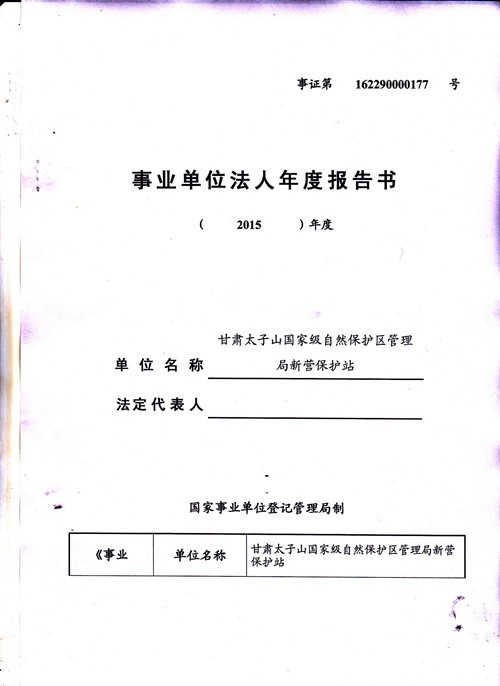 事证第 162290000177 号

事业单位法人年度报告书

（ 2015 ）年度

单位名称 甘肃太子山国家级自然保护区管理局新营保护站

法定代表人

国家事业单位登记管理局制

| 《事业 | 单位名称 | 甘肃太子山国家级自然保护区管理局新营保护站 |
|---|---|---|